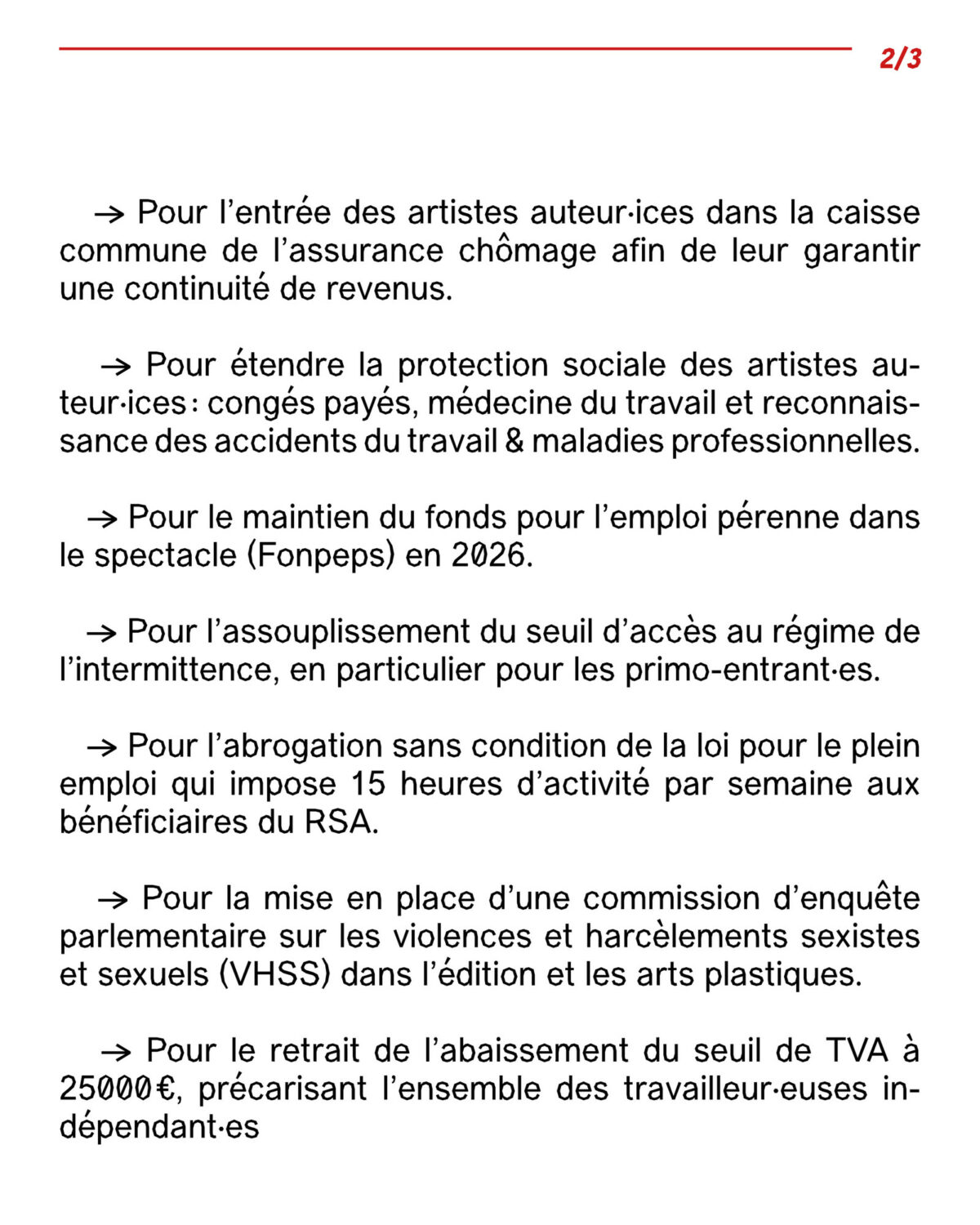 2/3

→ Pour l'entrée des artistes auteur·ices dans la caisse commune de l'assurance chômage afin de leur garantir une continuité de revenus.

→ Pour étendre la protection sociale des artistes auteur·ices : congés payés, médecine du travail et reconnaissance des accidents du travail & maladies professionnelles.

→ Pour le maintien du fonds pour l'emploi pérenne dans le spectacle (Fonpeps) en 2026.

→ Pour l'assouplissement du seuil d'accès au régime de l'intermittence, en particulier pour les primo-entrant·es.

→ Pour l'abrogation sans condition de la loi pour le plein emploi qui impose 15 heures d'activité par semaine aux bénéficiaires du RSA.

→ Pour la mise en place d'une commission d'enquête parlementaire sur les violences et harcèlements sexistes et sexuels (VHSS) dans l'édition et les arts plastiques.

→ Pour le retrait de l'abaissement du seuil de TVA à 25000€, précarisant l'ensemble des travailleur·euses indépendant·es